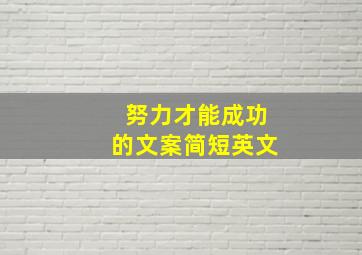 努力才能成功
的文案简短英文